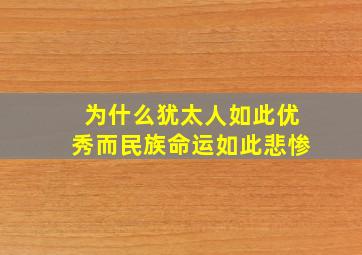 为什么犹太人如此优秀而民族命运如此悲惨